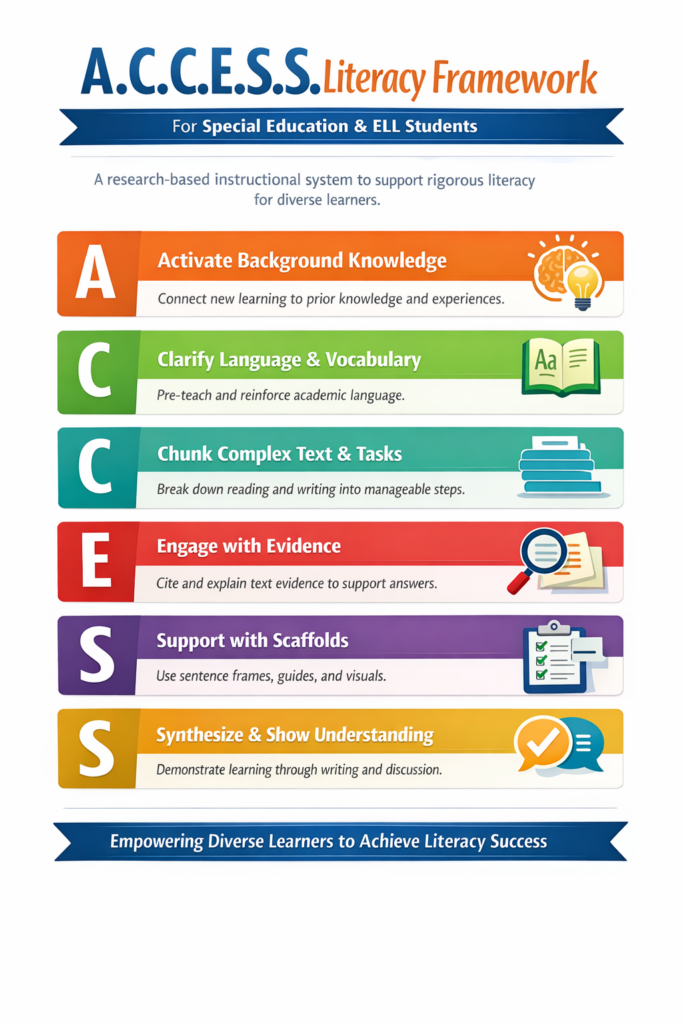 A.C.C.E.S.S. Literacy Framework

For Special Education & ELL Students

A research-based instructional system to support rigorous literacy for diverse learners.

A

Activate Background Knowledge

Connect new learning to prior knowledge and experiences.

C

Clarify Language & Vocabulary

Aa

Pre-teach and reinforce academic language.

C

Chunk Complex Text & Tasks

Break down reading and writing into manageable steps.

E

Engage with Evidence

Cite and explain text evidence to support answers.

S

Support with Scaffolds

Use sentence frames, guides, and visuals.

S

Synthesize & Show Understanding

Demonstrate learning through writing and discussion.

Empowering Diverse Learners to Achieve Literacy Success